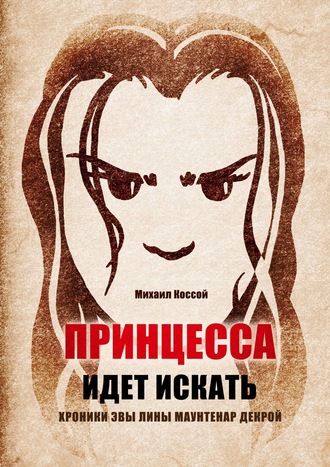 Михаил Коссой

ПРИНЦЕССА
ИДЕТ ИСКАТЬ

ХРОНИКИ ЭВЫ ЛИНЫ МАУНТЕНАР ДЕКРОЙ